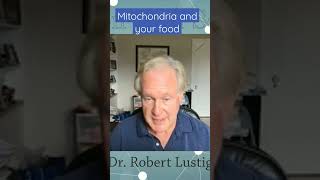 Mitochondria and your food

Dr. Robert Lustig